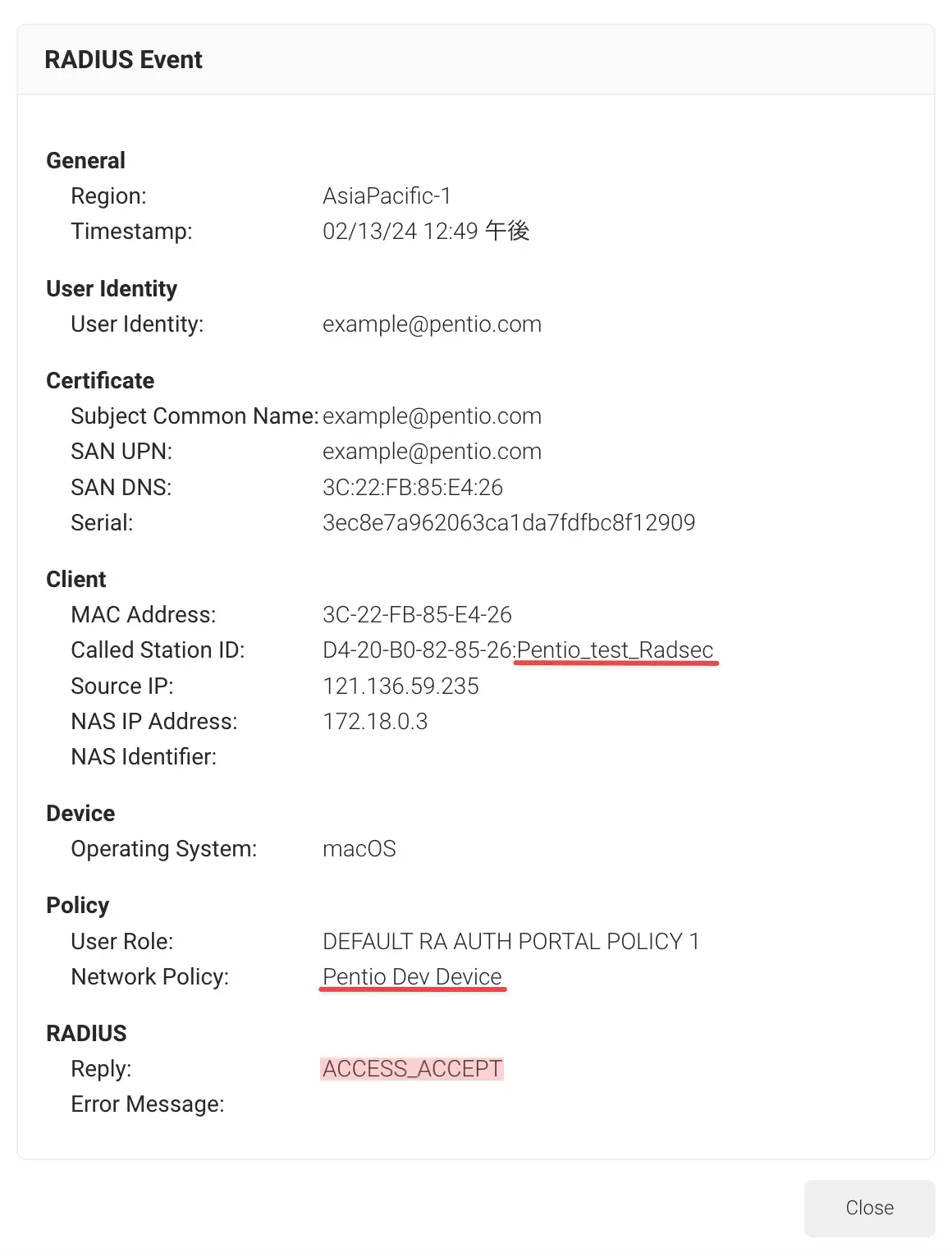 RADIUS Event

General
Region: AsiaPacific-1
Timestamp: 02/13/24 12:49 午後

User Identity
User Identity: example@pentio.com

Certificate
Subject Common Name: example@pentio.com
SAN UPN: example@pentio.com
SAN DNS: 3C:22:FB:85:E4:26
Serial: 3ec8e7a962063ca1da7fdfbc8f12909

Client
MAC Address: 3C-22-FB-85-E4-26
Called Station ID: D4-20-B0-82-85-26:Pentio_test_Radsec
Source IP: 121.136.59.235
NAS IP Address: 172.18.0.3
NAS Identifier:

Device
Operating System: macOS

Policy
User Role: DEFAULT RA AUTH PORTAL POLICY 1
Network Policy: Pentio Dev Device

RADIUS
Reply: ACCESS_ACCEPT
Error Message:

Close